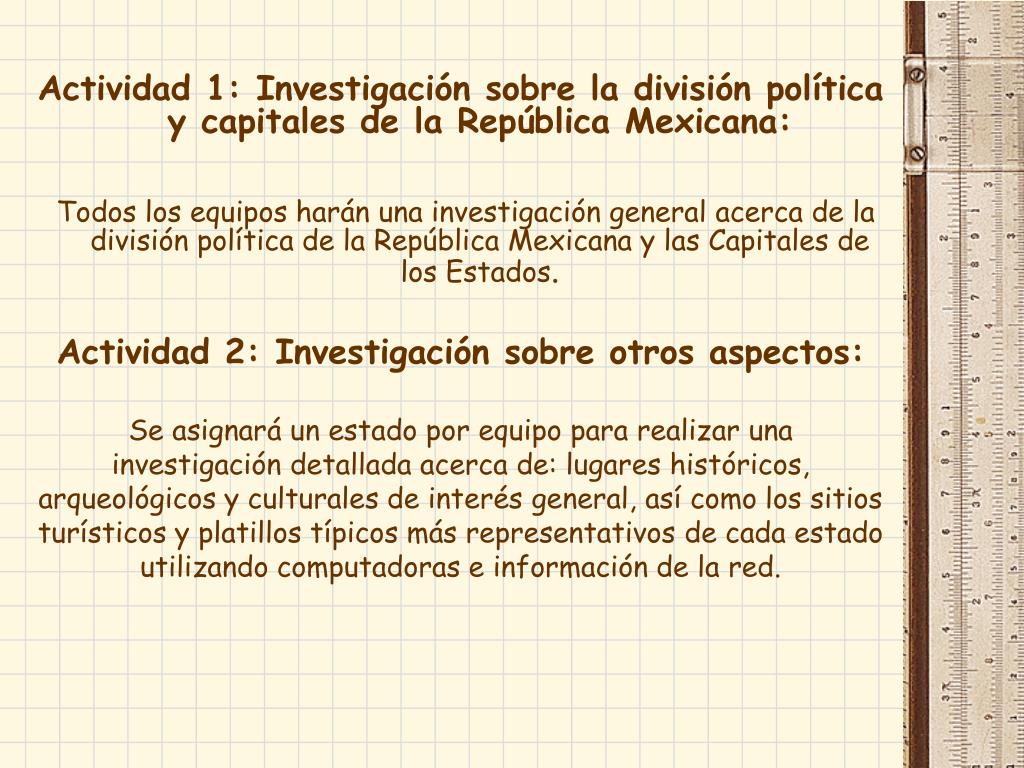 Actividad 1: Investigación sobre la división política y capitales de la República Mexicana:

Todos los equipos harán una investigación general acerca de la división política de la República Mexicana y las Capitales de los Estados.

Actividad 2: Investigación sobre otros aspectos:

Se asignará un estado por equipo para realizar una investigación detallada acerca de: lugares históricos, arqueológicos y culturales de interés general, así como los sitios turísticos y platillos típicos más representativos de cada estado utilizando computadoras e información de la red.